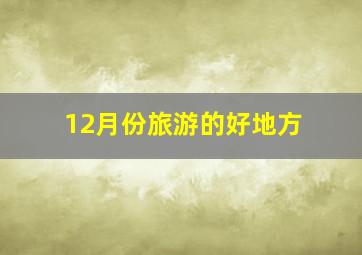 12月份旅游的好地方